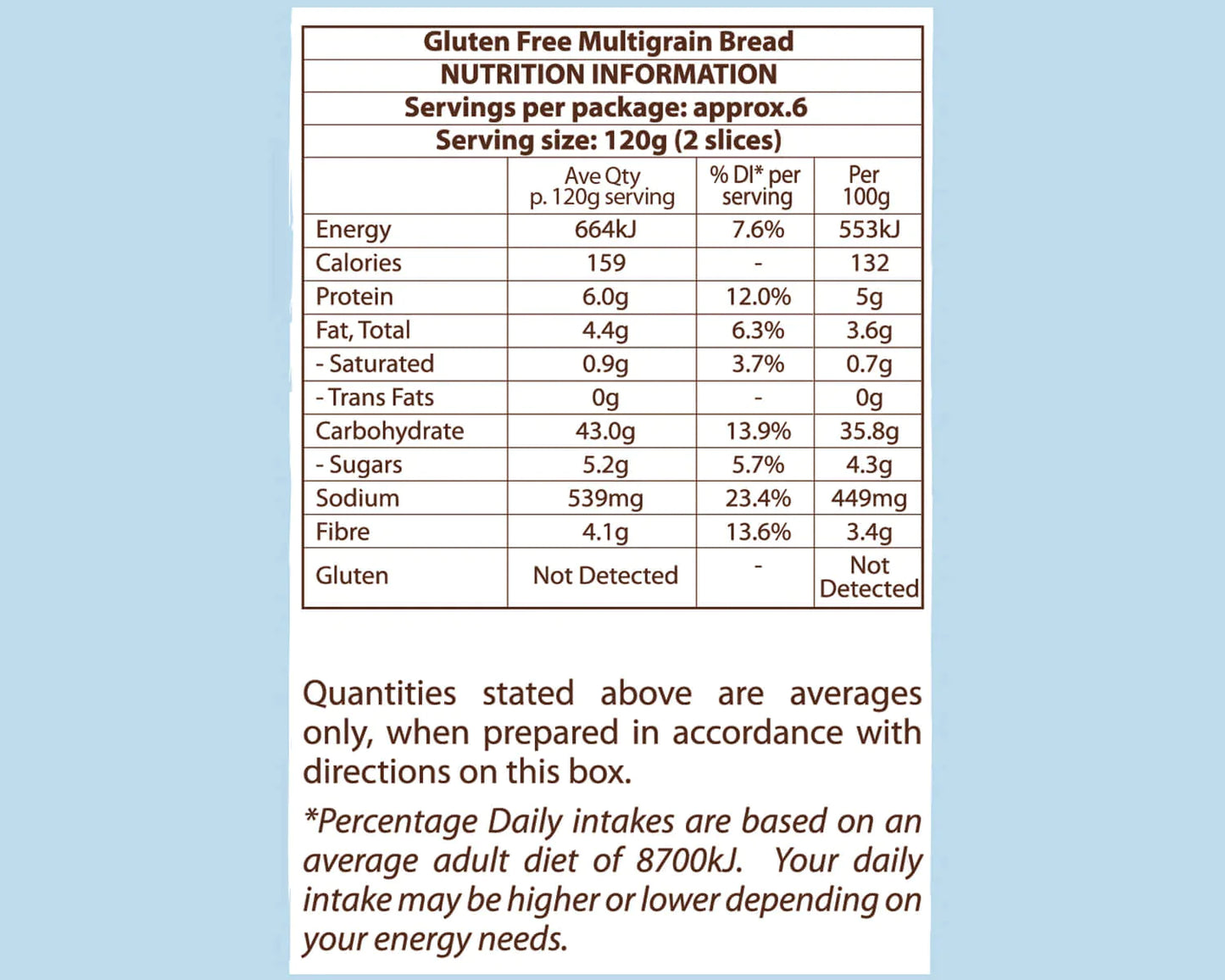 Gluten Free Multigrain Bread

NUTRITION INFORMATION

Servings per package: approx.6

Serving size: 120g (2 slices)

|  | Ave Qty p. 120g serving | % DI* per serving | Per 100g |
|---|---|---|---|
| Energy | 664kJ | 7.6% | 553kJ |
| Calories | 159 | - | 132 |
| Protein | 6.0g | 12.0% | 5g |
| Fat, Total | 4.4g | 6.3% | 3.6g |
| - Saturated | 0.9g | 3.7% | 0.7g |
| - Trans Fats | 0g | - | 0g |
| Carbohydrate | 43.0g | 13.9% | 35.8g |
| - Sugars | 5.2g | 5.7% | 4.3g |
| Sodium | 539mg | 23.4% | 449mg |
| Fibre | 4.1g | 13.6% | 3.4g |
| Gluten | Not Detected | - | Not Detected |

Quantities stated above are averages only, when prepared in accordance with directions on this box.

*Percentage Daily intakes are based on an average adult diet of 8700kJ. Your daily intake may be higher or lower depending on your energy needs.